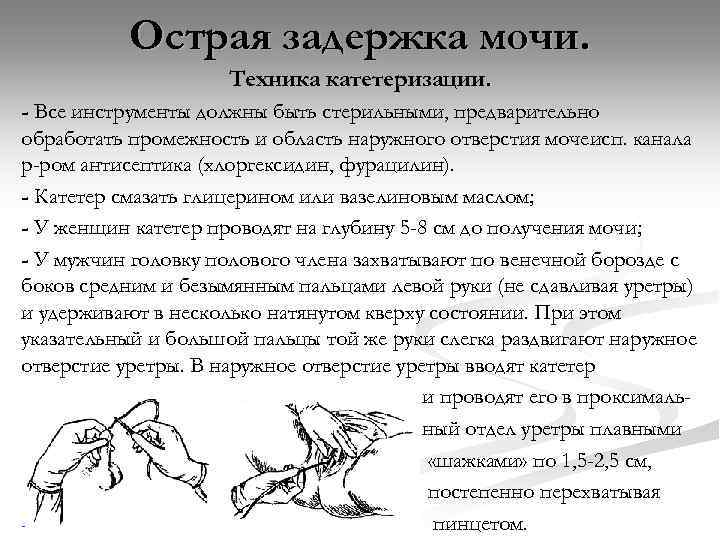 Острая задержка мочи.

Техника катетеризации.

- Все инструменты должны быть стерильными, предварительно обработать промежность и область наружного отверстия мочеисп. канала р-ром антисептика (хлоргексидин, фурацилин).

- Катетер смазать глицерином или вазелиновым маслом;

- У женщин катетер проводят на глубину 5-8 см до получения мочи;

- У мужчин головку полового члена захватывают по венечной борозде с боков средним и безымянным пальцами левой руки (не сдавливая уретры) и удерживают в несколько натянутом кверху состоянии. При этом указательный и большой пальцы той же руки слегка раздвигают наружное отверстие уретры. В наружное отверстие уретры вводят катетер и проводят его в проксимальный отдел уретры плавными «шажками» по 1,5-2,5 см, постепенно перехватывая пинцетом.